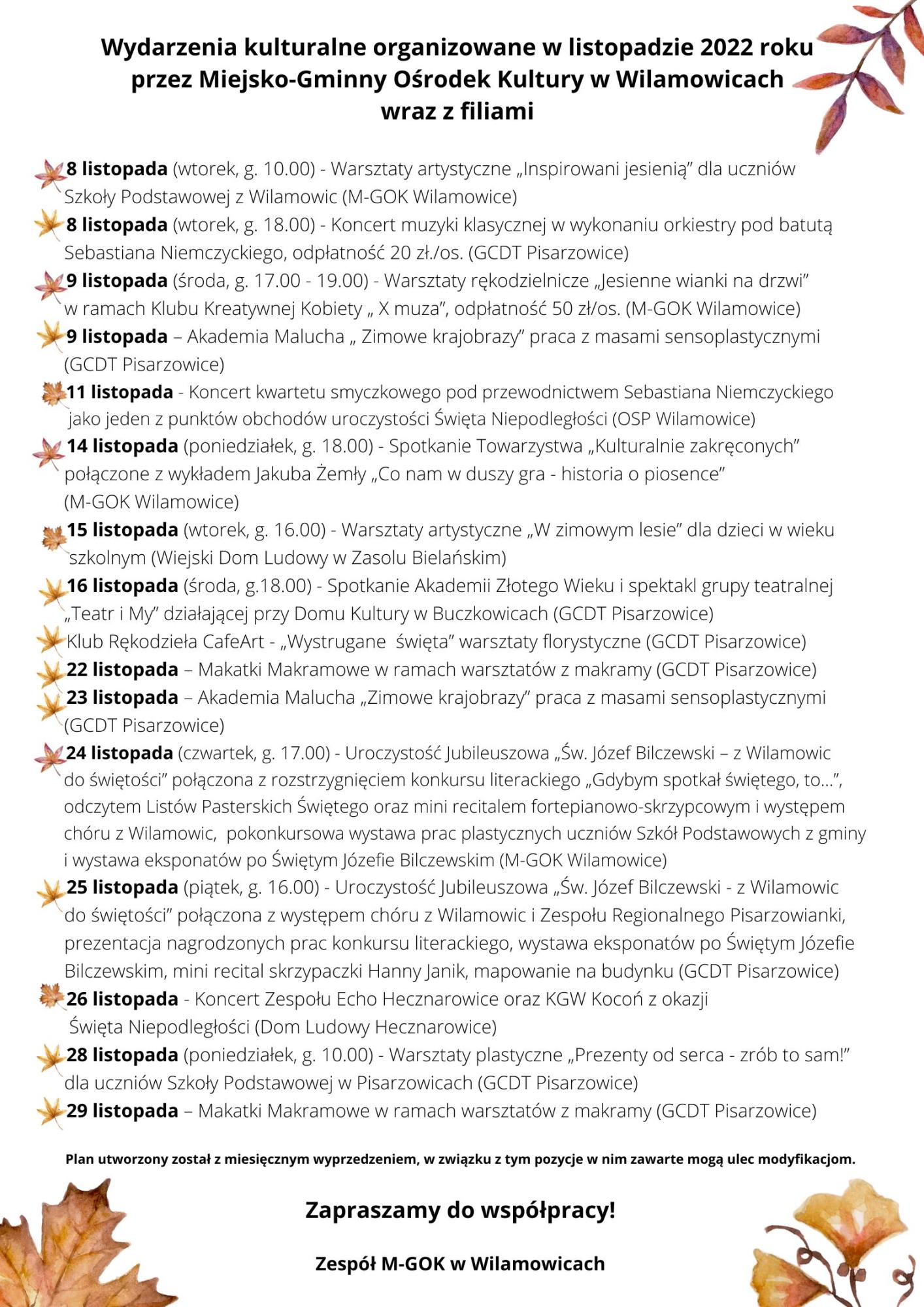 Wydarzenia kulturalne organizowane w listopadzie 2022 roku przez Miejsko-Gminny Ośrodek Kultury w Wilamowicach wraz z filiami

8 listopada (wtorek, g. 10.00) - Warsztaty artystyczne „Inspirowani jesienią" dla uczniów Szkoły Podstawowej z Wilamowic (M-GOK Wilamowice)

8 listopada (wtorek, g. 18.00) - Koncert muzyki klasycznej w wykonaniu orkiestry pod batutą Sebastiana Niemczyckiego, odpłatność 20 zł./os. (GCDT Pisarzowice)

9 listopada (środa, g. 17.00 - 19.00) - Warsztaty rękodzielnicze „Jesienne wianki na drzwi" w ramach Klubu Kreatywnej Kobiety „ X muza", odpłatność 50 zł/os. (M-GOK Wilamowice)

9 listopada – Akademia Malucha „ Zimowe krajobrazy" praca z masami sensoplastycznymi (GCDT Pisarzowice)

11 listopada - Koncert kwartetu smyczkowego pod przewodnictwem Sebastiana Niemczyckiego jako jeden z punktów obchodów uroczystości Święta Niepodległości (OSP Wilamowice)

14 listopada (poniedziałek, g. 18.00) - Spotkanie Towarzystwa „Kulturalnie zakręconych" połączone z wykładem Jakuba Żemły „Co nam w duszy gra - historia o piosence" (M-GOK Wilamowice)

15 listopada (wtorek, g. 16.00) - Warsztaty artystyczne „W zimowym lesie" dla dzieci w wieku szkolnym (Wiejski Dom Ludowy w Zasolu Bielańskim)

16 listopada (środa, g.18.00) - Spotkanie Akademii Złotego Wieku i spektakl grupy teatralnej „Teatr i My" działającej przy Domu Kultury w Buczkowicach (GCDT Pisarzowice)

Klub Rękodzieła CafeArt - „Wystrugane  święta" warsztaty florystyczne (GCDT Pisarzowice)

22 listopada – Makatki Makramowe w ramach warsztatów z makramy (GCDT Pisarzowice)

23 listopada – Akademia Malucha „Zimowe krajobrazy" praca z masami sensoplastycznymi (GCDT Pisarzowice)

24 listopada (czwartek, g. 17.00) - Uroczystość Jubileuszowa „Św. Józef Bilczewski – z Wilamowic do świętości" połączona z rozstrzygnięciem konkursu literackiego „Gdybym spotkał świętego, to...", odczytem Listów Pasterskich Świętego oraz mini recitalem fortepianowo-skrzypcowym i występem chóru z Wilamowic,  pokonkursowa wystawa prac plastycznych uczniów Szkół Podstawowych z gminy i wystawa eksponatów po Świętym Józefie Bilczewskim (M-GOK Wilamowice)

25 listopada (piątek, g. 16.00) - Uroczystość Jubileuszowa „Św. Józef Bilczewski - z Wilamowic do świętości" połączona z występem chóru z Wilamowic i Zespołu Regionalnego Pisarzowianki, prezentacja nagrodzonych prac konkursu literackiego, wystawa eksponatów po Świętym Józefie Bilczewskim, mini recital skrzypaczki Hanny Janik, mapowanie na budynku (GCDT Pisarzowice)

26 listopada - Koncert Zespołu Echo Hecznarowice oraz KGW Kocoń z okazji Święta Niepodległości (Dom Ludowy Hecznarowice)

28 listopada (poniedziałek, g. 10.00) - Warsztaty plastyczne „Prezenty od serca - zrób to sam!" dla uczniów Szkoły Podstawowej w Pisarzowicach (GCDT Pisarzowice)

29 listopada – Makatki Makramowe w ramach warsztatów z makramy (GCDT Pisarzowice)

Plan utworzony został z miesięcznym wyprzedzeniem, w związku z tym pozycje w nim zawarte mogą ulec modyfikacjom.

Zapraszamy do współpracy!

Zespół M-GOK w Wilamowicach